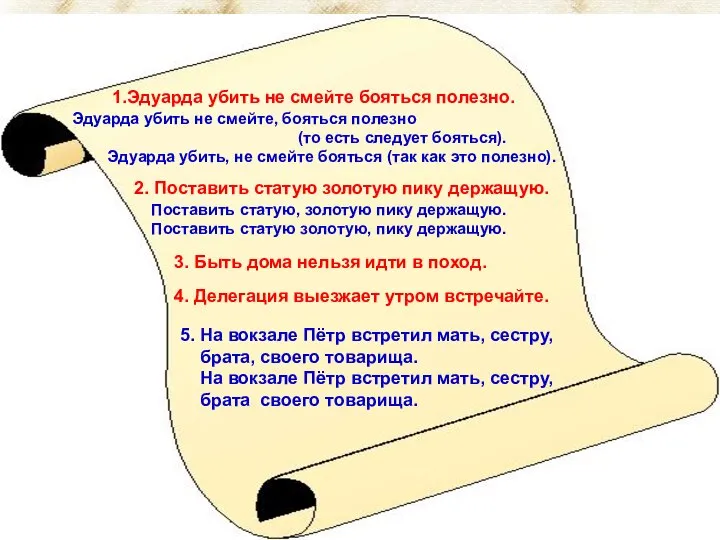 1.Эдуарда убить не смейте бояться полезно.
Эдуарда убить не смейте, бояться полезно (то есть следует бояться).
Эдуарда убить, не смейте бояться (так как это полезно).

2. Поставить статую золотую пику держащую.
Поставить статую, золотую пику держащую.
Поставить статую золотую, пику держащую.

3. Быть дома нельзя идти в поход.

4. Делегация выезжает утром встречайте.

5. На вокзале Пётр встретил мать, сестру, брата, своего товарища.
На вокзале Пётр встретил мать, сестру, брата своего товарища.